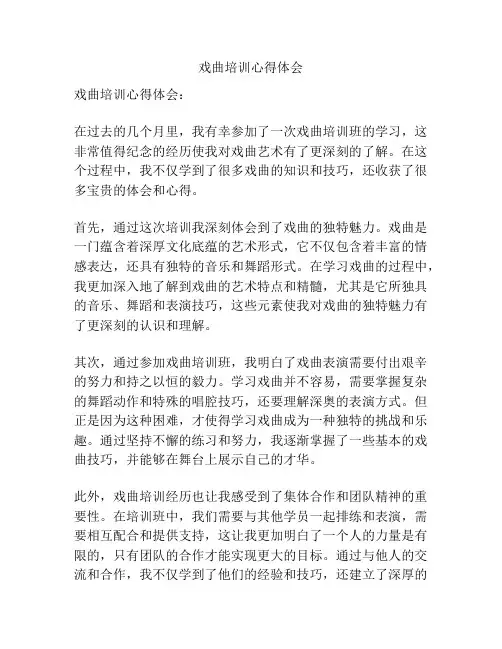 戏曲培训心得体会

戏曲培训心得体会：

在过去的几个月里，我有幸参加了一次戏曲培训班的学习，这非常值得纪念的经历使我对戏曲艺术有了更深刻的了解。在这个过程中，我不仅学到了很多戏曲的知识和技巧，还收获了很多宝贵的体会和心得。

首先，通过这次培训我深刻体会到了戏曲的独特魅力。戏曲是一门蕴含着深厚文化底蕴的艺术形式，它不仅包含着丰富的情感表达，还具有独特的音乐和舞蹈形式。在学习戏曲的过程中，我更加深入地了解到戏曲的艺术特点和精髓，尤其是它所独具的音乐、舞蹈和表演技巧，这些元素使我对戏曲的独特魅力有了更深刻的认识和理解。

其次，通过参加戏曲培训班，我明白了戏曲表演需要付出艰辛的努力和持之以恒的毅力。学习戏曲并不容易，需要掌握复杂的舞蹈动作和特殊的唱腔技巧，还要理解深奥的表演方式。但正是因为这种困难，才使得学习戏曲成为一种独特的挑战和乐趣。通过坚持不懈的练习和努力，我逐渐掌握了一些基本的戏曲技巧，并能够在舞台上展示自己的才华。

此外，戏曲培训经历也让我感受到了集体合作和团队精神的重要性。在培训班中，我们需要与其他学员一起排练和表演，需要相互配合和提供支持，这让我更加明白了一个人的力量是有限的，只有团队的合作才能实现更大的目标。通过与他人的交流和合作，我不仅学到了他们的经验和技巧，还建立了深厚的